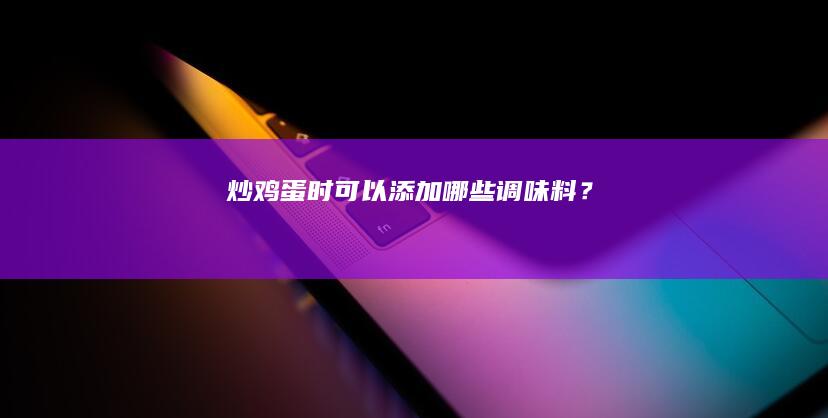 炒鸡蛋时可以添加哪些调味料？

fn